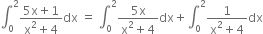 $\int_0^2 \frac{5x+1}{x^2+4}dx = \int_0^2 \frac{5x}{x^2+4}dx + \int_0^2 \frac{1}{x^2+4}dx$